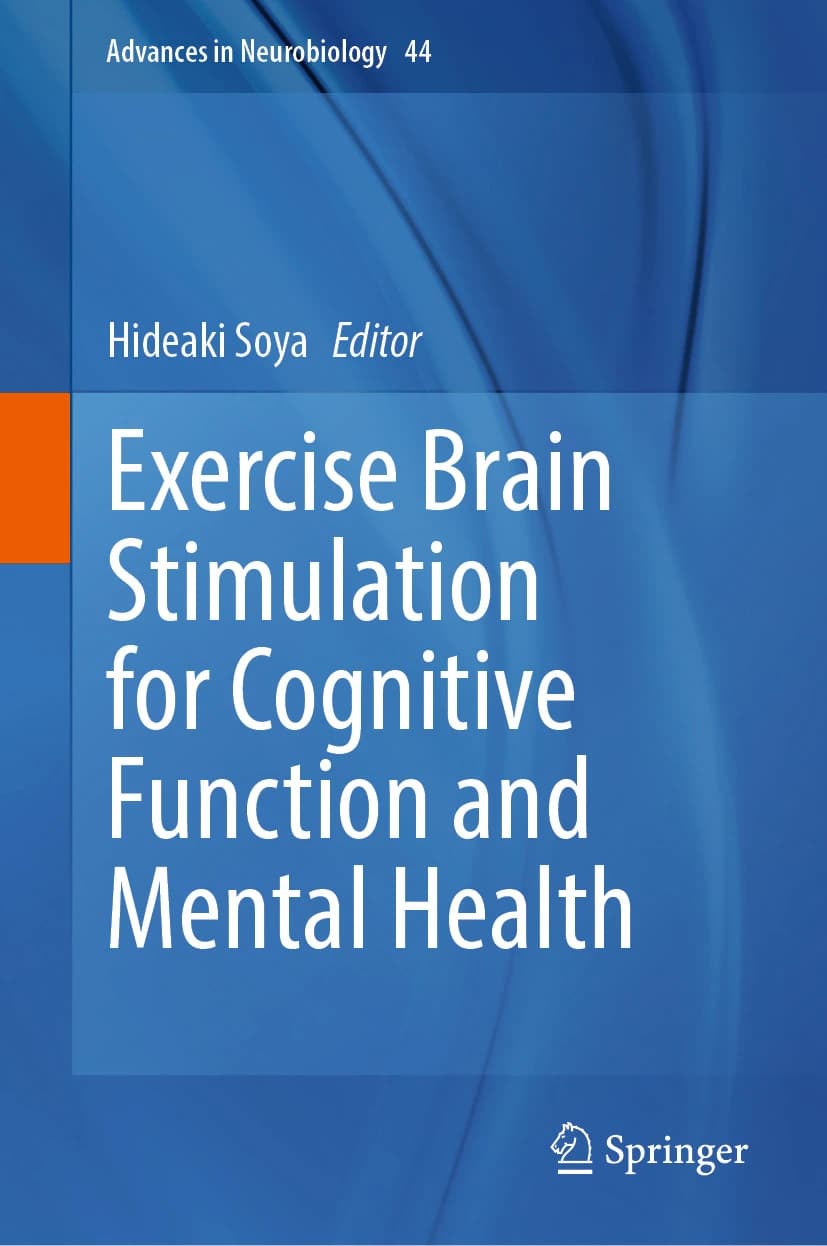 Advances in Neurobiology 44

Hideaki Soya Editor

Exercise Brain Stimulation for Cognitive Function and Mental Health

Springer